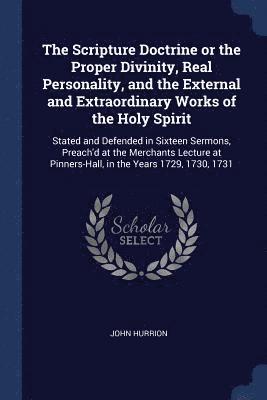 The Scripture Doctrine or the Proper Divinity, Real Personality, and the External and Extraordinary Works of the Holy Spirit

Stated and Defended in Sixteen Sermons, Preach'd at the Merchants Lecture at Pinners-Hall, in the Years 1729, 1730, 1731

Scholar SELECT

JOHN HURRION